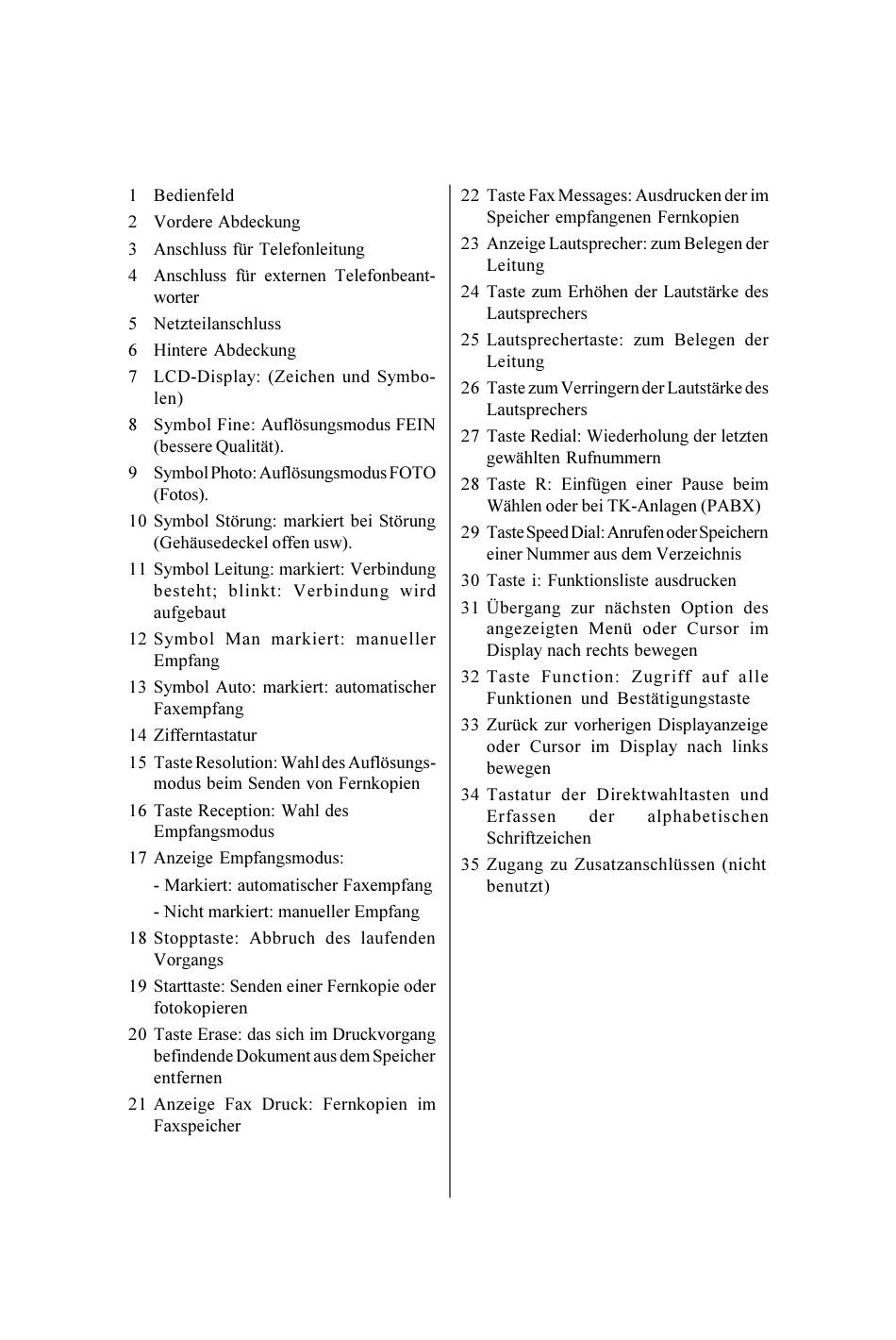 1 Bedienfeld

2 Vordere Abdeckung

3 Anschluss für Telefonleitung

4 Anschluss für externen Telefonbeantworter

5 Netzteilanschluss

6 Hintere Abdeckung

7 LCD-Display: (Zeichen und Symbolen)

8 Symbol Fine: Auflösungsmodus FEIN (bessere Qualität).

9 Symbol Photo: Auflösungsmodus FOTO (Fotos).

10 Symbol Störung: markiert bei Störung (Gehäusedeckel offen usw).

11 Symbol Leitung: markiert: Verbindung besteht; blinkt: Verbindung wird aufgebaut

12 Symbol Man markiert: manueller Empfang

13 Symbol Auto: markiert: automatischer Faxempfang

14 Zifferntastatur

15 Taste Resolution: Wahl des Auflösungsmodus beim Senden von Fernkopien

16 Taste Reception: Wahl des Empfangsmodus

17 Anzeige Empfangsmodus:

- Markiert: automatischer Faxempfang

- Nicht markiert: manueller Empfang

18 Stopptaste: Abbruch des laufenden Vorgangs

19 Starttaste: Senden einer Fernkopie oder fotokopieren

20 Taste Erase: das sich im Druckvorgang befindende Dokument aus dem Speicher entfernen

21 Anzeige Fax Druck: Fernkopien im Faxspeicher

22 Taste Fax Messages: Ausdrucken der im Speicher empfangenen Fernkopien

23 Anzeige Lautsprecher: zum Belegen der Leitung

24 Taste zum Erhöhen der Lautstärke des Lautsprechers

25 Lautsprechertaste: zum Belegen der Leitung

26 Taste zum Verringern der Lautstärke des Lautsprechers

27 Taste Redial: Wiederholung der letzten gewählten Rufnummern

28 Taste R: Einfügen einer Pause beim Wählen oder bei TK-Anlagen (PABX)

29 Taste Speed Dial: Anrufen oder Speichern einer Nummer aus dem Verzeichnis

30 Taste i: Funktionsliste ausdrucken

31 Übergang zur nächsten Option des angezeigten Menü oder Cursor im Display nach rechts bewegen

32 Taste Function: Zugriff auf alle Funktionen und Bestätigungstaste

33 Zurück zur vorherigen Displayanzeige oder Cursor im Display nach links bewegen

34 Tastatur der Direktwahltasten und Erfassen der alphabetischen Schriftzeichen

35 Zugang zu Zusatzanschlüssen (nicht benutzt)